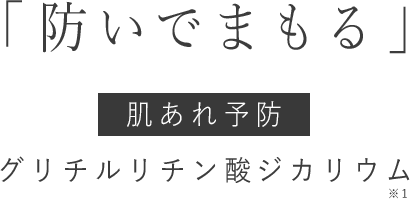 「防いでまもる」

肌あれ予防

グリチルリチン酸ジカリウム
※1